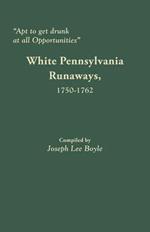 "Apt to get drunk at all Opportunities"

White Pennsylvania Runaways, 1750-1762

Compiled by
Joseph Lee Boyle